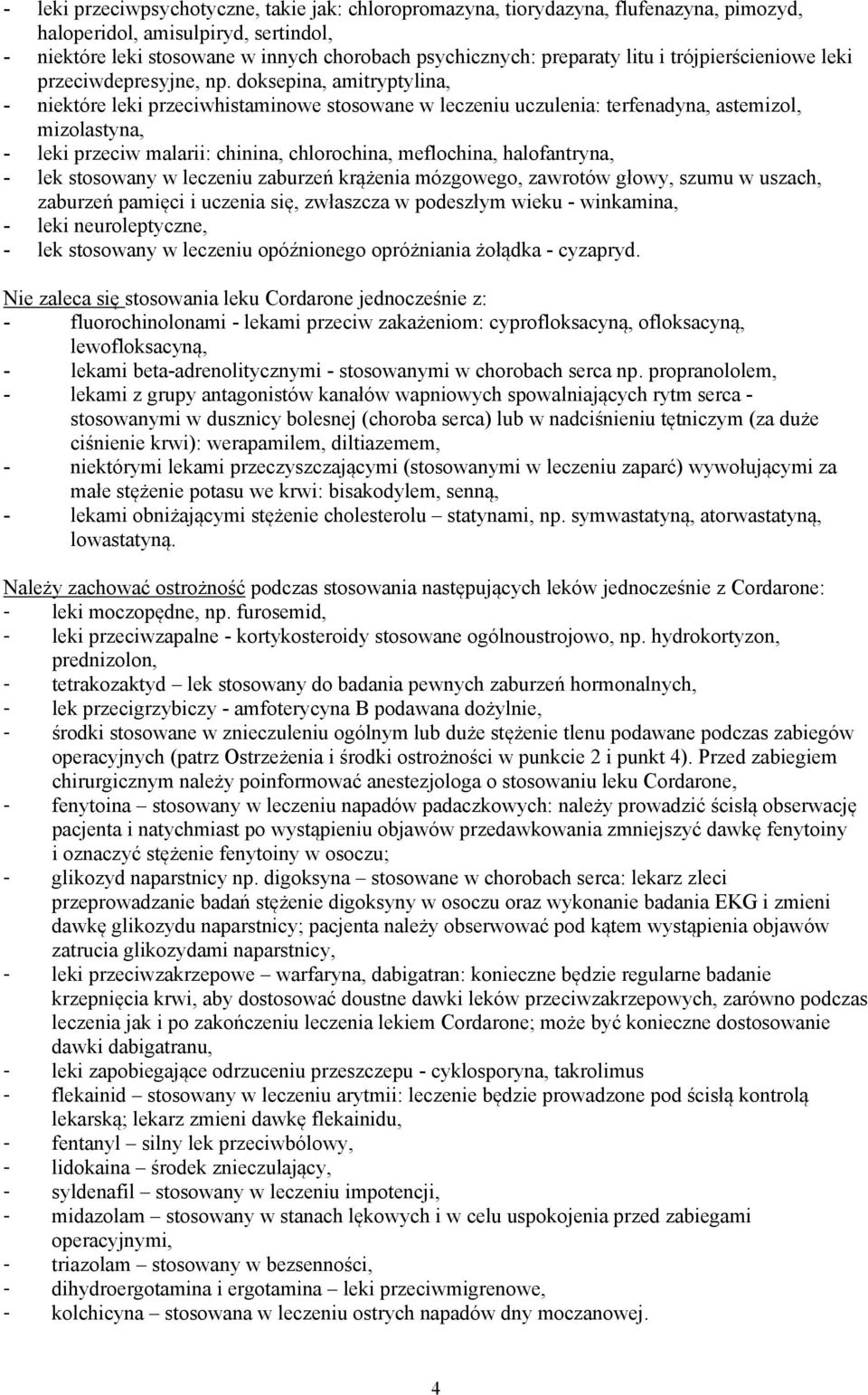 - leki przeciwpsychotyczne, takie jak: chloropromazyna, tiorydazyna, flufenazyna, pimozyd, haloperidol, amisulpiryd, sertindol,
- niektóre leki stosowane w innych chorobach psychicznych: preparaty litu i trójpierścieniowe leki przeciwdepresyjne, np. doksepina, amitryptylina,
- niektóre leki przeciwhistaminowe stosowane w leczeniu uczulenia: terfenadyna, astemizol, mizolastyna,
- leki przeciw malarii: chinina, chlorochina, meflochina, halofantryna,
- lek stosowany w leczeniu zaburzeń krążenia mózgowego, zawrotów głowy, szumu w uszach, zaburzeń pamięci i uczenia się, zwłaszcza w podeszłym wieku - winkamina,
- leki neuroleptyczne,
- lek stosowany w leczeniu opóźnionego opróżniania żołądka - cyzapryd.

Nie zaleca się stosowania leku Cordarone jednocześnie z:
- fluorochinolonami - lekami przeciw zakażeniom: cyprofloksacyną, ofloksacyną, lewofloksacyną,
- lekami beta-adrenolitycznymi - stosowanymi w chorobach serca np. propranololem,
- lekami z grupy antagonistów kanałów wapniowych spowalniających rytm serca - stosowanymi w dusznicy bolesnej (choroba serca) lub w nadciśnieniu tętniczym (za duże ciśnienie krwi): werapamilem, diltiazemem,
- niektórymi lekami przeczyszczającymi (stosowanymi w leczeniu zaparć) wywołującymi za małe stężenie potasu we krwi: bisakodylem, senną,
- lekami obniżającymi stężenie cholesterolu – statynami, np. symwastatyną, atorwastatyną, lowastatyną.

Należy zachować ostrożność podczas stosowania następujących leków jednocześnie z Cordarone:
- leki moczopędne, np. furosemid,
- leki przeciwzapalne - kortykosteroidy stosowane ogólnoustrojowo, np. hydrokortyzon, prednizolon,
- tetrakozaktyd – lek stosowany do badania pewnych zaburzeń hormonalnych,
- lek przecigrzybiczy - amfoterycyna B podawana dożylnie,
- środki stosowane w znieczuleniu ogólnym lub duże stężenie tlenu podawane podczas zabiegów operacyjnych (patrz Ostrzeżenia i środki ostrożności w punkcie 2 i punkt 4). Przed zabiegiem chirurgicznym należy poinformować anestezjologa o stosowaniu leku Cordarone,
- fenytoina – stosowany w leczeniu napadów padaczkowych: należy prowadzić ścisłą obserwację pacjenta i natychmiast po wystąpieniu objawów przedawkowania zmniejszyć dawkę fenytoiny i oznaczyć stężenie fenytoiny w osoczu;
- glikozyd naparstnicy np. digoksyna – stosowane w chorobach serca: lekarz zleci przeprowadzanie badań stężenie digoksyny w osoczu oraz wykonanie badania EKG i zmieni dawkę glikozydu naparstnicy; pacjenta należy obserwować pod kątem wystąpienia objawów zatrucia glikozydami naparstnicy,
- leki przeciwzakrzepowe – warfaryna, dabigatran: konieczne będzie regularne badanie krzepnięcia krwi, aby dostosować doustne dawki leków przeciwzakrzepowych, zarówno podczas leczenia jak i po zakończeniu leczenia lekiem Cordarone; może być konieczne dostosowanie dawki dabigatranu,
- leki zapobiegające odrzuceniu przeszczepu - cyklosporyna, takrolimus
- flekainid – stosowany w leczeniu arytmii: leczenie będzie prowadzone pod ścisłą kontrolą lekarską; lekarz zmieni dawkę flekainidu,
- fentanyl – silny lek przeciwbólowy,
- lidokaina – środek znieczulający,
- syldenafil – stosowany w leczeniu impotencji,
- midazolam – stosowany w stanach lękowych i w celu uspokojenia przed zabiegami operacyjnymi,
- triazolam – stosowany w bezsenności,
- dihydroergotamina i ergotamina – leki przeciwmigrenowe,
- kolchicyna – stosowana w leczeniu ostrych napadów dny moczanowej.

4